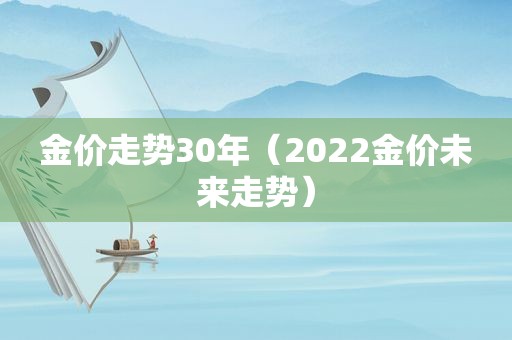 金价走势30年（2022金价未来走势）